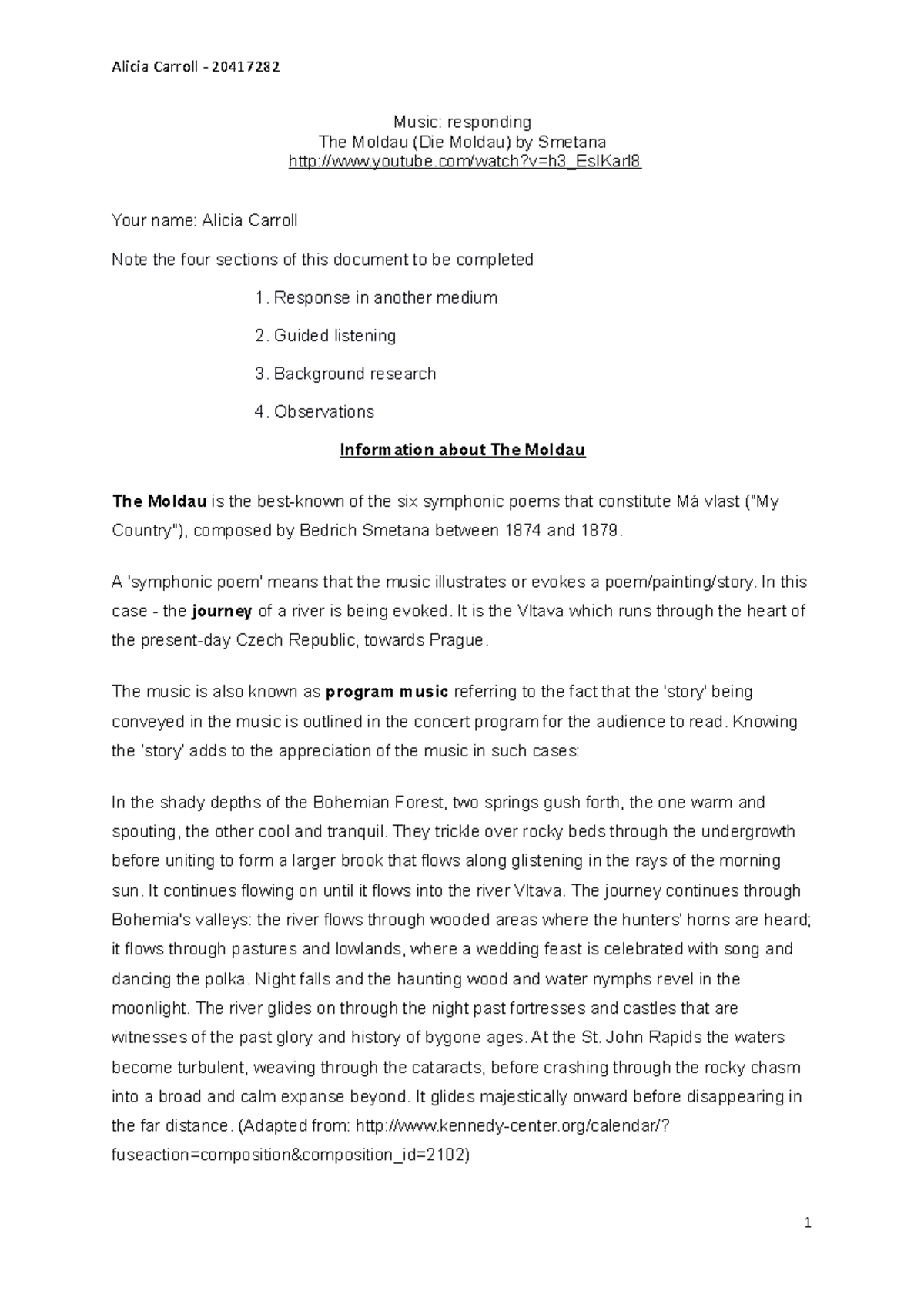 Alicia Carroll - 20417282

Music: responding
The Moldau (Die Moldau) by Smetana
http://www.youtube.com/watch?v=h3_EslKarl8

Your name: Alicia Carroll

Note the four sections of this document to be completed

1. Response in another medium

2. Guided listening

3. Background research

4. Observations

Information about The Moldau

The Moldau is the best-known of the six symphonic poems that constitute Má vlast ("My Country"), composed by Bedrich Smetana between 1874 and 1879.

A 'symphonic poem' means that the music illustrates or evokes a poem/painting/story. In this case - the journey of a river is being evoked. It is the Vltava which runs through the heart of the present-day Czech Republic, towards Prague.

The music is also known as program music referring to the fact that the 'story' being conveyed in the music is outlined in the concert program for the audience to read. Knowing the 'story' adds to the appreciation of the music in such cases:

In the shady depths of the Bohemian Forest, two springs gush forth, the one warm and spouting, the other cool and tranquil. They trickle over rocky beds through the undergrowth before uniting to form a larger brook that flows along glistening in the rays of the morning sun. It continues flowing on until it flows into the river Vltava. The journey continues through Bohemia's valleys: the river flows through wooded areas where the hunters' horns are heard; it flows through pastures and lowlands, where a wedding feast is celebrated with song and dancing the polka. Night falls and the haunting wood and water nymphs revel in the moonlight. The river glides on through the night past fortresses and castles that are witnesses of the past glory and history of bygone ages. At the St. John Rapids the waters become turbulent, weaving through the cataracts, before crashing through the rocky chasm into a broad and calm expanse beyond. It glides majestically onward before disappearing in the far distance. (Adapted from: http://www.kennedy-center.org/calendar/?fuseaction=composition&composition_id=2102)

1